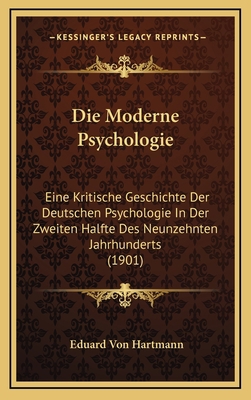 —KESSINGER'S LEGACY REPRINTS—

Die Moderne Psychologie

Eine Kritische Geschichte Der Deutschen Psychologie In Der Zweiten Halfte Des Neunzehnten Jahrhunderts (1901)

Eduard Von Hartmann